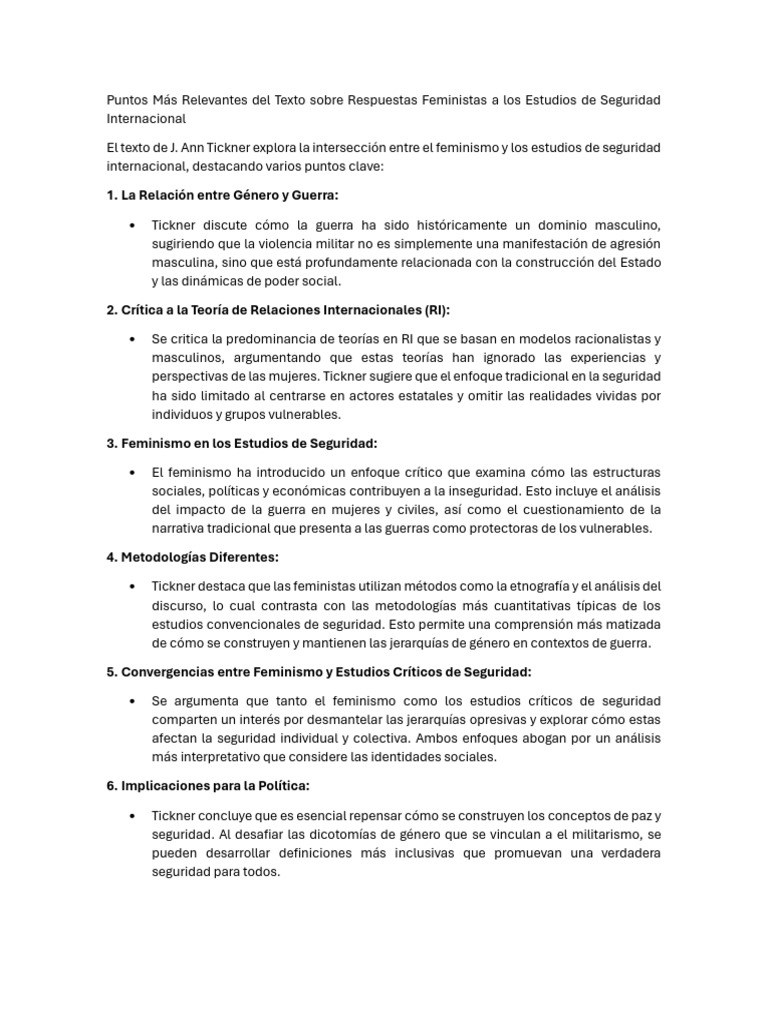 Puntos Más Relevantes del Texto sobre Respuestas Feministas a los Estudios de Seguridad Internacional

El texto de J. Ann Tickner explora la intersección entre el feminismo y los estudios de seguridad internacional, destacando varios puntos clave:

1. La Relación entre Género y Guerra:

• Tickner discute cómo la guerra ha sido históricamente un dominio masculino, sugiriendo que la violencia militar no es simplemente una manifestación de agresión masculina, sino que está profundamente relacionada con la construcción del Estado y las dinámicas de poder social.

2. Crítica a la Teoría de Relaciones Internacionales (RI):

• Se critica la predominancia de teorías en RI que se basan en modelos racionalistas y masculinos, argumentando que estas teorías han ignorado las experiencias y perspectivas de las mujeres. Tickner sugiere que el enfoque tradicional en la seguridad ha sido limitado al centrarse en actores estatales y omitir las realidades vividas por individuos y grupos vulnerables.

3. Feminismo en los Estudios de Seguridad:

• El feminismo ha introducido un enfoque crítico que examina cómo las estructuras sociales, políticas y económicas contribuyen a la inseguridad. Esto incluye el análisis del impacto de la guerra en mujeres y civiles, así como el cuestionamiento de la narrativa tradicional que presenta a las guerras como protectoras de los vulnerables.

4. Metodologías Diferentes:

• Tickner destaca que las feministas utilizan métodos como la etnografía y el análisis del discurso, lo cual contrasta con las metodologías más cuantitativas típicas de los estudios convencionales de seguridad. Esto permite una comprensión más matizada de cómo se construyen y mantienen las jerarquías de género en contextos de guerra.

5. Convergencias entre Feminismo y Estudios Críticos de Seguridad:

• Se argumenta que tanto el feminismo como los estudios críticos de seguridad comparten un interés por desmantelar las jerarquías opresivas y explorar cómo estas afectan la seguridad individual y colectiva. Ambos enfoques abogan por un análisis más interpretativo que considere las identidades sociales.

6. Implicaciones para la Política:

• Tickner concluye que es esencial repensar cómo se construyen los conceptos de paz y seguridad. Al desafiar las dicotomías de género que se vinculan a el militarismo, se pueden desarrollar definiciones más inclusivas que promuevan una verdadera seguridad para todos.